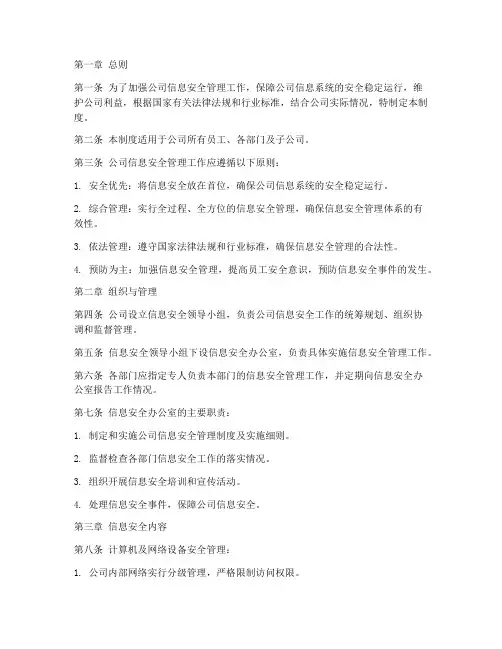 第一章 总则

第一条 为了加强公司信息安全管理工作，保障公司信息系统的安全稳定运行，维护公司利益，根据国家有关法律法规和行业标准，结合公司实际情况，特制定本制度。

第二条 本制度适用于公司所有员工、各部门及子公司。

第三条 公司信息安全管理工作应遵循以下原则：

1. 安全优先：将信息安全放在首位，确保公司信息系统的安全稳定运行。

2. 综合管理：实行全过程、全方位的信息安全管理，确保信息安全管理体系的有效性。

3. 依法管理：遵守国家法律法规和行业标准，确保信息安全管理的合法性。

4. 预防为主：加强信息安全管理，提高员工安全意识，预防信息安全事件的发生。

第二章 组织与管理

第四条 公司设立信息安全领导小组，负责公司信息安全工作的统筹规划、组织协调和监督管理。

第五条 信息安全领导小组下设信息安全办公室，负责具体实施信息安全管理工作。

第六条 各部门应指定专人负责本部门的信息安全管理工作，并定期向信息安全办公室报告工作情况。

第七条 信息安全办公室的主要职责：

1. 制定和实施公司信息安全管理制度及实施细则。

2. 监督检查各部门信息安全工作的落实情况。

3. 组织开展信息安全培训和宣传活动。

4. 处理信息安全事件，保障公司信息安全。

第三章 信息安全内容

第八条 计算机及网络设备安全管理：

1. 公司内部网络实行分级管理，严格限制访问权限。